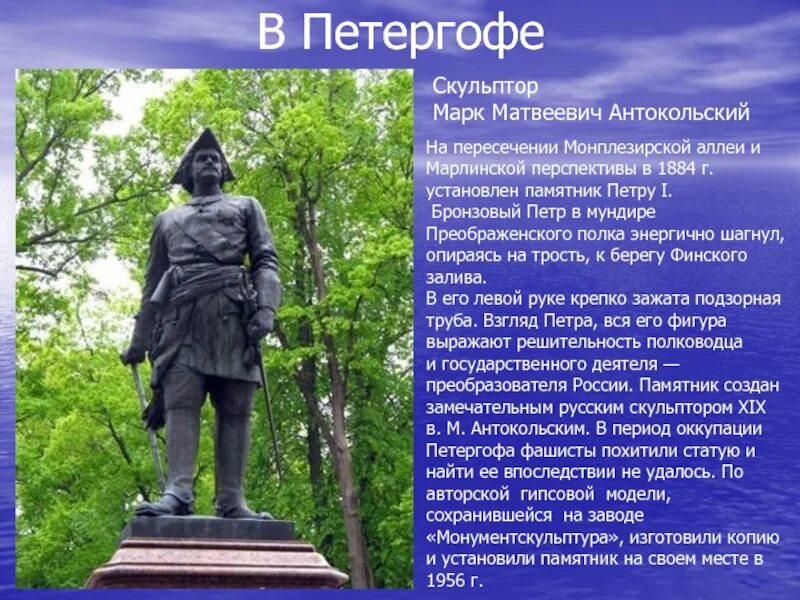 В Петергофе

Скульптор
Марк Матвеевич Антокольский

На пересечении Монплезирской аллеи и Марлинской перспективы в 1884 г. установлен памятник Петру I.
Бронзовый Петр в мундире Преображенского полка энергично шагнул, опираясь на трость, к берегу Финского залива.
В его левой руке крепко зажата подзорная труба. Взгляд Петра, вся его фигура выражают решительность полководца и государственного деятеля — преобразователя России. Памятник создан замечательным русским скульптором XIX в. М. Антокольским. В период оккупации Петергофа фашисты похитили статую и найти ее впоследствии не удалось. По авторской гипсовой модели, сохранившейся на заводе «Монументскульптура», изготовили копию и установили памятник на своем месте в 1956 г.